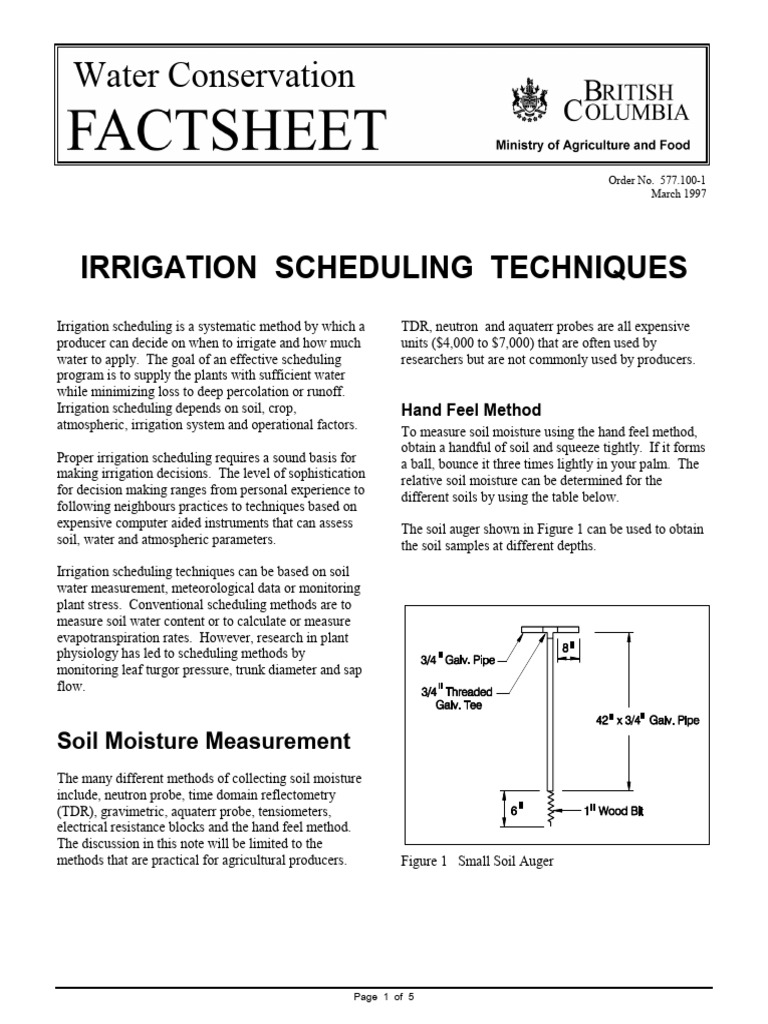 Water Conservation
FACTSHEET

BRITISH COLUMBIA
Ministry of Agriculture and Food

Order No. 577.100-1
March 1997

IRRIGATION SCHEDULING TECHNIQUES

Irrigation scheduling is a systematic method by which a producer can decide on when to irrigate and how much water to apply. The goal of an effective scheduling program is to supply the plants with sufficient water while minimizing loss to deep percolation or runoff. Irrigation scheduling depends on soil, crop, atmospheric, irrigation system and operational factors.

Proper irrigation scheduling requires a sound basis for making irrigation decisions. The level of sophistication for decision making ranges from personal experience to following neighbours practices to techniques based on expensive computer aided instruments that can assess soil, water and atmospheric parameters.

Irrigation scheduling techniques can be based on soil water measurement, meteorological data or monitoring plant stress. Conventional scheduling methods are to measure soil water content or to calculate or measure evapotranspiration rates. However, research in plant physiology has led to scheduling methods by monitoring leaf turgor pressure, trunk diameter and sap flow.

Soil Moisture Measurement

The many different methods of collecting soil moisture include, neutron probe, time domain reflectometry (TDR), gravimetric, aquaterr probe, tensiometers, electrical resistance blocks and the hand feel method. The discussion in this note will be limited to the methods that are practical for agricultural producers.

TDR, neutron and aquaterr probes are all expensive units ($4,000 to $7,000) that are often used by researchers but are not commonly used by producers.

Hand Feel Method

To measure soil moisture using the hand feel method, obtain a handful of soil and squeeze tightly. If it forms a ball, bounce it three times lightly in your palm. The relative soil moisture can be determined for the different soils by using the table below.

The soil auger shown in Figure 1 can be used to obtain the soil samples at different depths.

3/4" Galv. Pipe
3/4" Threaded Galv. Tee
8"
42" x 3/4" Galv. Pipe
6"
1" Wood Bit

Figure 1 Small Soil Auger

Page 1 of 5